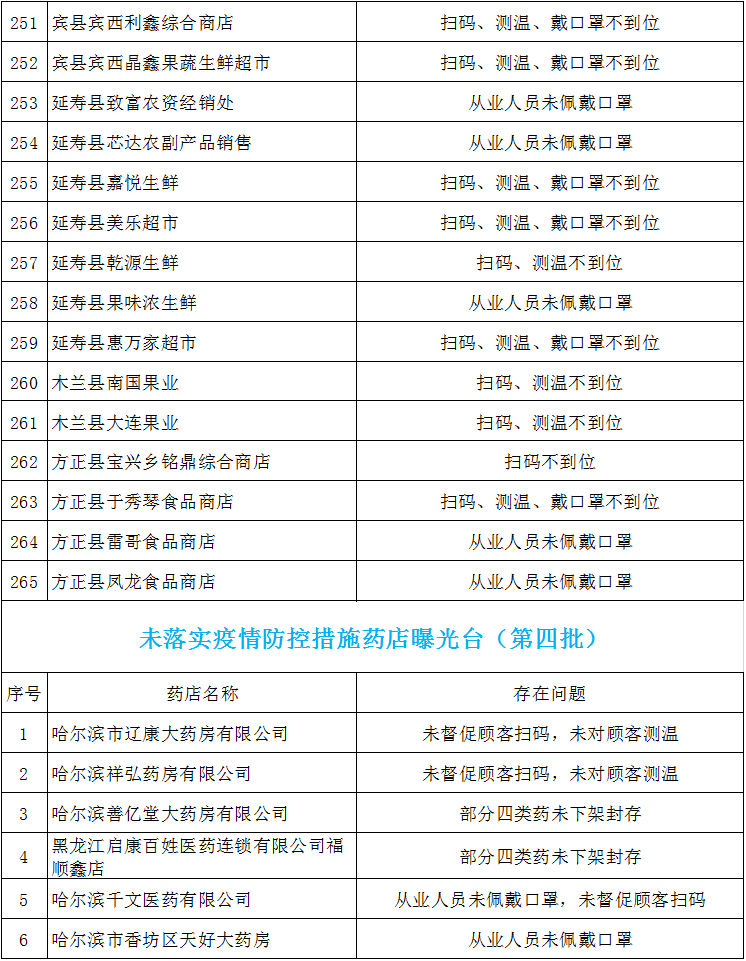 | 251 | 宾县宾西利鑫综合商店 | 扫码、测温、戴口罩不到位 |
|---|---|---|
| 252 | 宾县宾西晶鑫果蔬生鲜超市 | 扫码、测温、戴口罩不到位 |
| 253 | 延寿县致富农资经销处 | 从业人员未佩戴口罩 |
| 254 | 延寿县芯达农副产品销售 | 从业人员未佩戴口罩 |
| 255 | 延寿县嘉悦生鲜 | 扫码、测温、戴口罩不到位 |
| 256 | 延寿县美乐超市 | 扫码、测温、戴口罩不到位 |
| 257 | 延寿县乾源生鲜 | 扫码、测温不到位 |
| 258 | 延寿县果味浓生鲜 | 从业人员未佩戴口罩 |
| 259 | 延寿县惠万家超市 | 扫码、测温、戴口罩不到位 |
| 260 | 木兰县南国果业 | 扫码、测温不到位 |
| 261 | 木兰县大连果业 | 扫码、测温不到位 |
| 262 | 方正县宝兴乡铭鼎综合商店 | 扫码不到位 |
| 263 | 方正县于秀琴食品商店 | 扫码、测温、戴口罩不到位 |
| 264 | 方正县雷哥食品商店 | 从业人员未佩戴口罩 |
| 265 | 方正县凤龙食品商店 | 从业人员未佩戴口罩 |

未落实疫情防控措施药店曝光台（第四批）

| 序号 | 药店名称 | 存在问题 |
|---|---|---|
| 1 | 哈尔滨市辽康大药房有限公司 | 未督促顾客扫码，未对顾客测温 |
| 2 | 哈尔滨祥弘药房有限公司 | 未督促顾客扫码，未对顾客测温 |
| 3 | 哈尔滨善亿堂大药房有限公司 | 部分四类药未下架封存 |
| 4 | 黑龙江启康百姓医药连锁有限公司福顺鑫店 | 部分四类药未下架封存 |
| 5 | 哈尔滨千文医药有限公司 | 从业人员未佩戴口罩，未督促顾客扫码 |
| 6 | 哈尔滨市香坊区天好大药房 | 从业人员未佩戴口罩 |